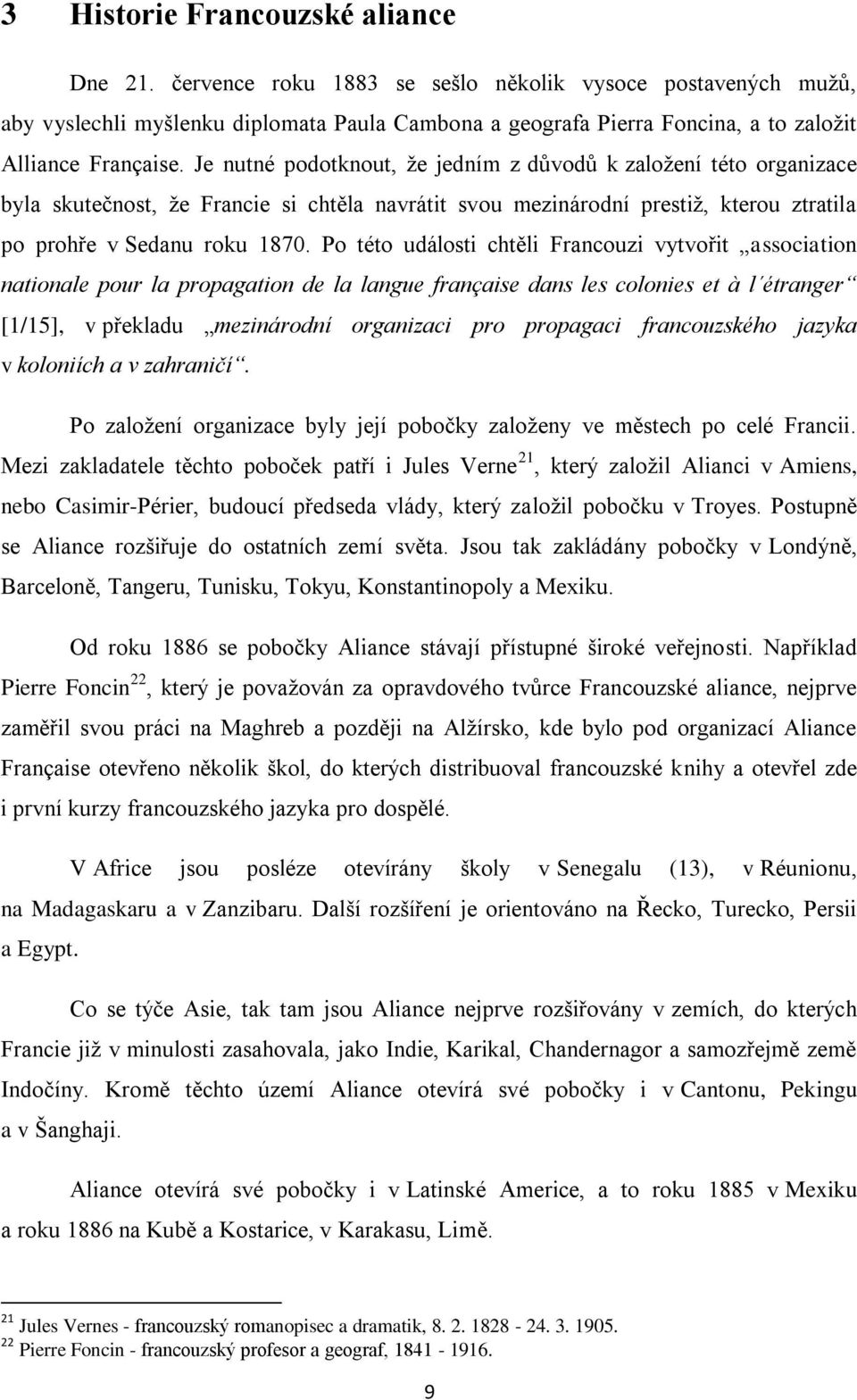 3 Historie Francouzské aliance

Dne 21. července roku 1883 se sešlo několik vysoce postavených mužů, aby vyslechli myšlenku diplomata Paula Cambona a geografa Pierra Foncina, a to založit Alliance Française. Je nutné podotknout, že jedním z důvodů k založení této organizace byla skutečnost, že Francie si chtěla navrátit svou mezinárodní prestiž, kterou ztratila po prohře v Sedanu roku 1870. Po této události chtěli Francouzi vytvořit „association nationale pour la propagation de la langue française dans les colonies et à l´étranger“ [1/15], v překladu „mezinárodní organizaci pro propagaci francouzského jazyka v koloniích a v zahraničí“.

Po založení organizace byly její pobočky založeny ve městech po celé Francii. Mezi zakladatele těchto poboček patří i Jules Verne$^{21}$, který založil Alianci v Amiens, nebo Casimir-Périer, budoucí předseda vlády, který založil pobočku v Troyes. Postupně se Aliance rozšiřuje do ostatních zemí světa. Jsou tak zakládány pobočky v Londýně, Barceloně, Tangeru, Tunisku, Tokyu, Konstantinopoly a Mexiku.

Od roku 1886 se pobočky Aliance stávají přístupné široké veřejnosti. Například Pierre Foncin$^{22}$, který je považován za opravdového tvůrce Francouzské aliance, nejprve zaměřil svou práci na Maghreb a později na Alžírsko, kde bylo pod organizací Aliance Française otevřeno několik škol, do kterých distribuoval francouzské knihy a otevřel zde i první kurzy francouzského jazyka pro dospělé.

V Africe jsou posléze otevírány školy v Senegalu (13), v Réunionu, na Madagaskaru a v Zanzibaru. Další rozšíření je orientováno na Řecko, Turecko, Persii a Egypt.

Co se týče Asie, tak tam jsou Aliance nejprve rozšiřovány v zemích, do kterých Francie již v minulosti zasahovala, jako Indie, Karikal, Chandernagor a samozřejmě země Indočíny. Kromě těchto území Aliance otevírá své pobočky i v Cantonu, Pekingu a v Šanghaji.

Aliance otevírá své pobočky i v Latinské Americe, a to roku 1885 v Mexiku a roku 1886 na Kubě a Kostarice, v Karakasu, Limě.

$^{21}$ Jules Vernes - francouzský romanopisec a dramatik, 8. 2. 1828 - 24. 3. 1905.
$^{22}$ Pierre Foncin - francouzský profesor a geograf, 1841 - 1916.

9